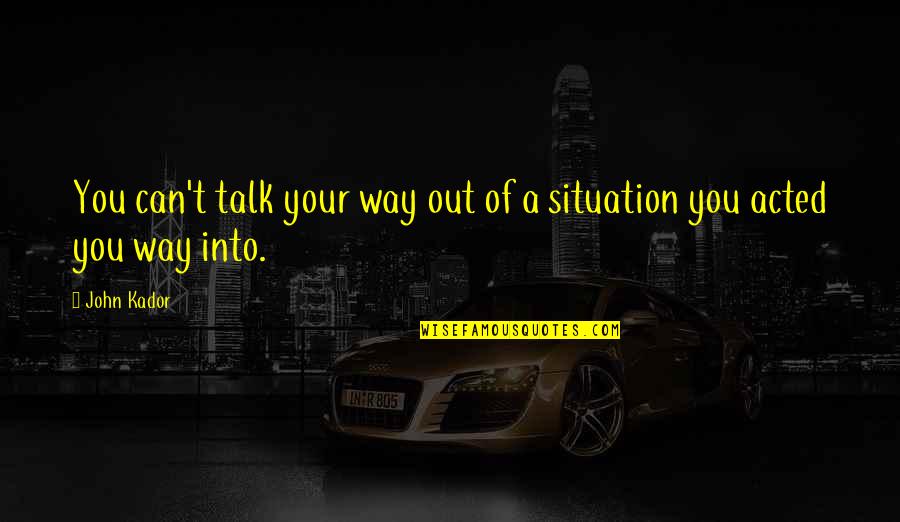 You can't talk your way out of a situation you acted you way into.

John Kador

WISEFAMOUSQUOTES.COM

IN R 805